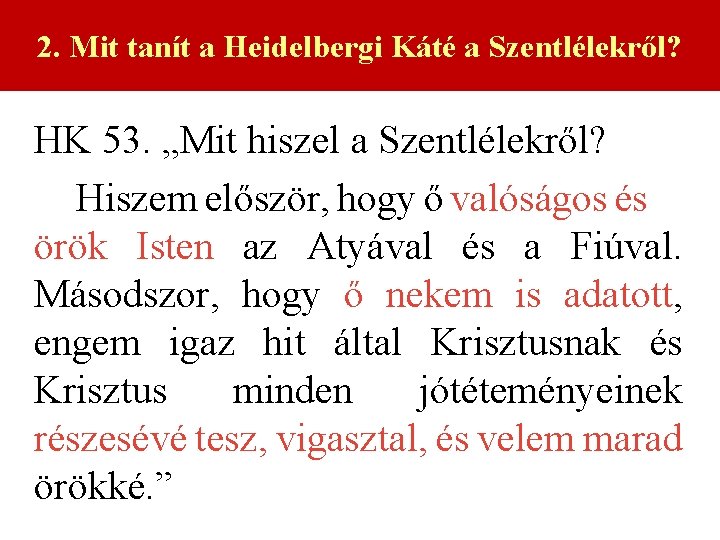 2. Mit tanít a Heidelbergi Káté a Szentlélekről?

HK 53. „Mit hiszel a Szentlélekről?

Hiszem először, hogy ő valóságos és örök Isten az Atyával és a Fiúval. Másodszor, hogy ő nekem is adatott, engem igaz hit által Krisztusnak és Krisztus minden jótéteményeinek részesévé tesz, vigasztal, és velem marad örökké."